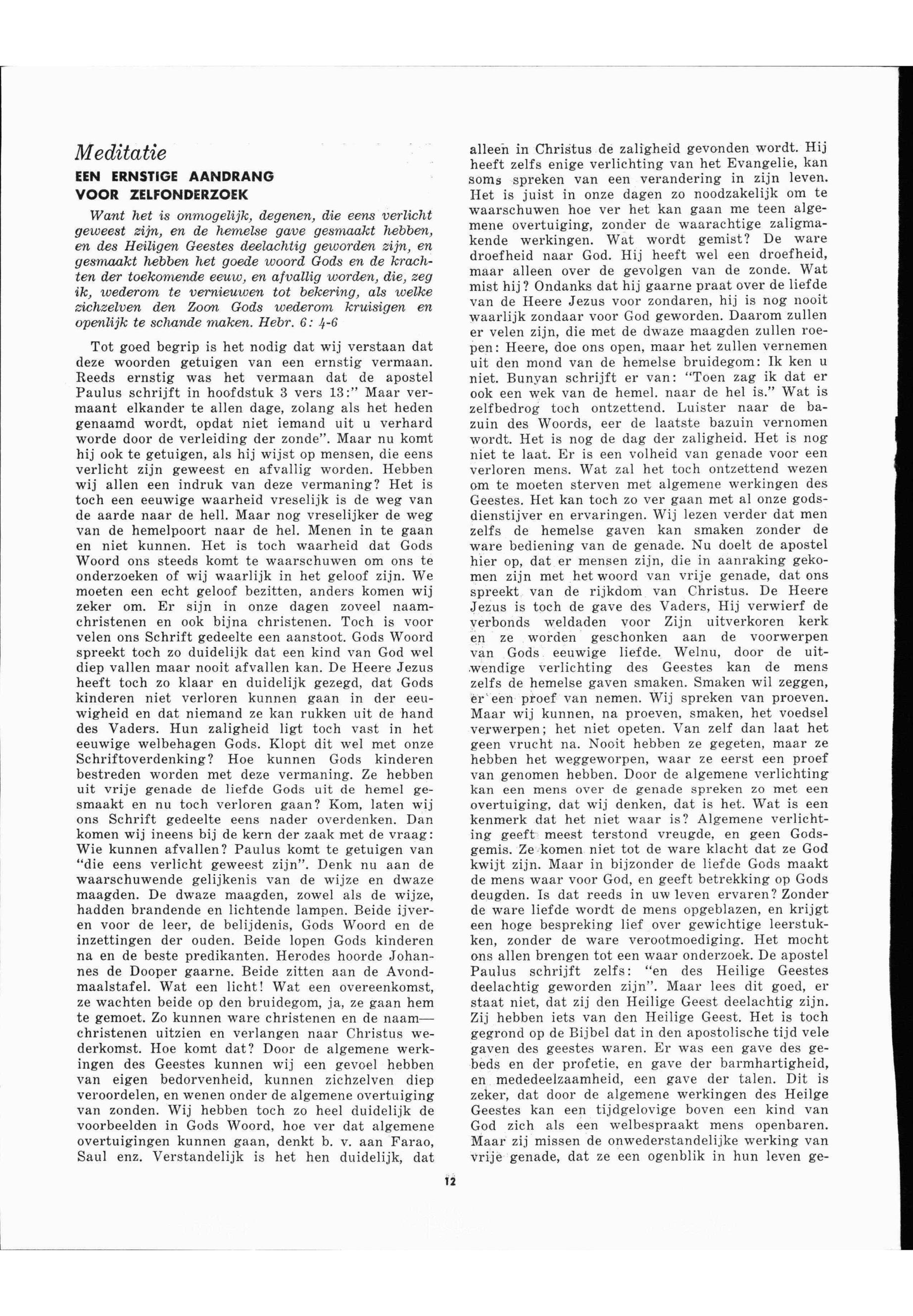 Meditatie

EEN ERNSTIGE AANDRANG VOOR ZELFONDERZOEK

Want het is onmogelijk, degenen, die eens verlicht geweest zijn, en de hemelse gave gesmaakt hebben, en des Heiligen Geestes deelachtig geworden zijn, en gesmaakt hebben het goede woord Gods en de krachten der toekomende eeuw, en afvallig worden, die, zeg ik, wederom te vernieuwen tot bekering, als welke zichzelven den Zoon Gods wederom kruisigen en openlijk te schande maken. Hebr. 6: 4-6

Tot goed begrip is het nodig dat wij verstaan dat deze woorden getuigen van een ernstig vermaan. Reeds ernstig was het vermaan dat de apostel Paulus schrijft in hoofdstuk 3 vers 13:" Maar vermaant elkander te allen dage, zolang als het heden genaamd wordt, opdat niet iemand uit u verhard worde door de verleiding der zonde". Maar nu komt hij ook te getuigen, als hij wijst op mensen, die eens verlicht zijn geweest en afvallig worden. Hebben wij allen een indruk van deze vermaning? Het is toch een eeuwige waarheid vreselijk is de weg van de aarde naar de hell. Maar nog vreselijker de weg van de hemelpoort naar de hel. Menen in te gaan en niet kunnen. Het is toch waarheid dat Gods Woord ons steeds komt te waarschuwen om ons te onderzoeken of wij waarlijk in het geloof zijn. We moeten een echt geloof bezitten, anders komen wij zeker om. Er sijn in onze dagen zoveel naamchristenen en ook bijna christenen. Toch is voor velen ons Schrift gedeelte een aanstoot. Gods Woord spreekt toch zo duidelijk dat een kind van God wel diep vallen maar nooit afvallen kan. De Heere Jezus heeft toch zo klaar en duidelijk gezegd, dat Gods kinderen niet verloren kunnen gaan in der eeuwigheid en dat niemand ze kan rukken uit de hand des Vaders. Hun zaligheid ligt toch vast in het eeuwige welbehagen Gods. Klopt dit wel met onze Schriftoverdenking? Hoe kunnen Gods kinderen bestreden worden met deze vermaning. Ze hebben uit vrije genade de liefde Gods uit de hemel gesmaakt en nu toch verloren gaan? Kom, laten wij ons Schrift gedeelte eens nader overdenken. Dan komen wij ineens bij de kern der zaak met de vraag: Wie kunnen afvallen? Paulus komt te getuigen van "die eens verlicht geweest zijn". Denk nu aan de waarschuwende gelijkenis van de wijze en dwaze maagden. De dwaze maagden, zowel als de wijze, hadden brandende en lichtende lampen. Beide ijveren voor de leer, de belijdenis, Gods Woord en de inzettingen der ouden. Beide lopen Gods kinderen na en de beste predikanten. Herodes hoorde Johannes de Dooper gaarne. Beide zitten aan de Avondmaalstafel. Wat een licht! Wat een overeenkomst, ze wachten beide op den bruidegom, ja, ze gaan hem te gemoet. Zo kunnen ware christenen en de naam—christenen uitzien en verlangen naar Christus wederkomst. Hoe komt dat? Door de algemene werkingen des Geestes kunnen wij een gevoel hebben van eigen bedorvenheid, kunnen zichzelven diep veroordelen, en wenen onder de algemene overtuiging van zonden. Wij hebben toch zo heel duidelijk de voorbeelden in Gods Woord, hoe ver dat algemene overtuigingen kunnen gaan, denkt b. v. aan Farao, Saul enz. Verstandelijk is het hen duidelijk, dat alleen in Christus de zaligheid gevonden wordt. Hij heeft zelfs enige verlichting van het Evangelie, kan soms spreken van een verandering in zijn leven. Het is juist in onze dagen zo noodzakelijk om te waarschuwen hoe ver het kan gaan me teen algemene overtuiging, zonder de waarachtige zaligmakende werkingen. Wat wordt gemist? De ware droefheid naar God. Hij heeft wel een droefheid, maar alleen over de gevolgen van de zonde. Wat mist hij? Ondanks dat hij gaarne praat over de liefde van de Heere Jezus voor zondaren, hij is nog nooit waarlijk zondaar voor God geworden. Daarom zullen er velen zijn, die met de dwaze maagden zullen roepen: Heere, doe ons open, maar het zullen vernemen uit den mond van de hemelse bruidegom: Ik ken u niet. Bunyan schrijft er van: "Toen zag ik dat er ook een wek van de hemel. naar de hel is." Wat is zelfbedrog toch ontzettend. Luister naar de bazuin des Woords, eer de laatste bazuin vernomen wordt. Het is nog de dag der zaligheid. Het is nog niet te laat. Er is een volheid van genade voor een verloren mens. Wat zal het toch ontzettend wezen om te moeten sterven met algemene werkingen des Geestes. Het kan toch zo ver gaan met al onze godsdienstijver en ervaringen. Wij lezen verder dat men zelfs de hemelse gaven kan smaken zonder de ware bediening van de genade. Nu doelt de apostel hier op, dat er mensen zijn, die in aanraking gekomen zijn met het woord van vrije genade, dat ons spreekt van de rijkdom van Christus. De Heere Jezus is toch de gave des Vaders, Hij verwierf de verbonds weldaden voor Zijn uitverkoren kerk en ze worden geschonken aan de voorwerpen van Gods eeuwige liefde. Welnu, door de uitwendige verlichting des Geestes kan de mens zelfs de hemelse gaven smaken. Smaken wil zeggen, er een proef van nemen. Wij spreken van proeven. Maar wij kunnen, na proeven, smaken, het voedsel verwerpen; het niet opeten. Van zelf dan laat het geen vrucht na. Nooit hebben ze gegeten, maar ze hebben het weggeworpen, waar ze eerst een proef van genomen hebben. Door de algemene verlichting kan een mens over de genade spreken zo met een overtuiging, dat wij denken, dat is het. Wat is een kenmerk dat het niet waar is? Algemene verlichting geeft meest terstond vreugde, en geen Godsgemis. Ze komen niet tot de ware klacht dat ze God kwijt zijn. Maar in bijzonder de liefde Gods maakt de mens waar voor God, en geeft betrekking op Gods deugden. Is dat reeds in uw leven ervaren? Zonder de ware liefde wordt de mens opgeblazen, en krijgt een hoge bespreking lief over gewichtige leerstukken, zonder de ware verootmoediging. Het mocht ons allen brengen tot een waar onderzoek. De apostel Paulus schrijft zelfs: "en des Heilige Geestes deelachtig geworden zijn". Maar lees dit goed, er staat niet, dat zij den Heilige Geest deelachtig zijn. Zij hebben iets van den Heilige Geest. Het is toch gegrond op de Bijbel dat in den apostolische tijd vele gaven des geestes waren. Er was een gave des gebeds en der profetie, en gave der barmhartigheid, en mededeelzaamheid, een gave der talen. Dit is zeker, dat door de algemene werkingen des Heilge Geestes kan een tijdgelovige boven een kind van God zich als een welbespraakt mens openbaren. Maar zij missen de onwederstandelijke werking van vrije genade, dat ze een ogenblik in hun leven ge-

12